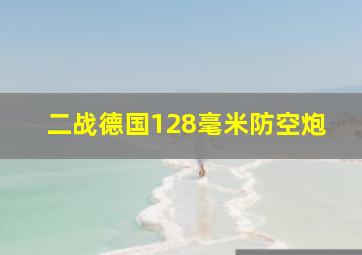 二战德国128毫米防空炮